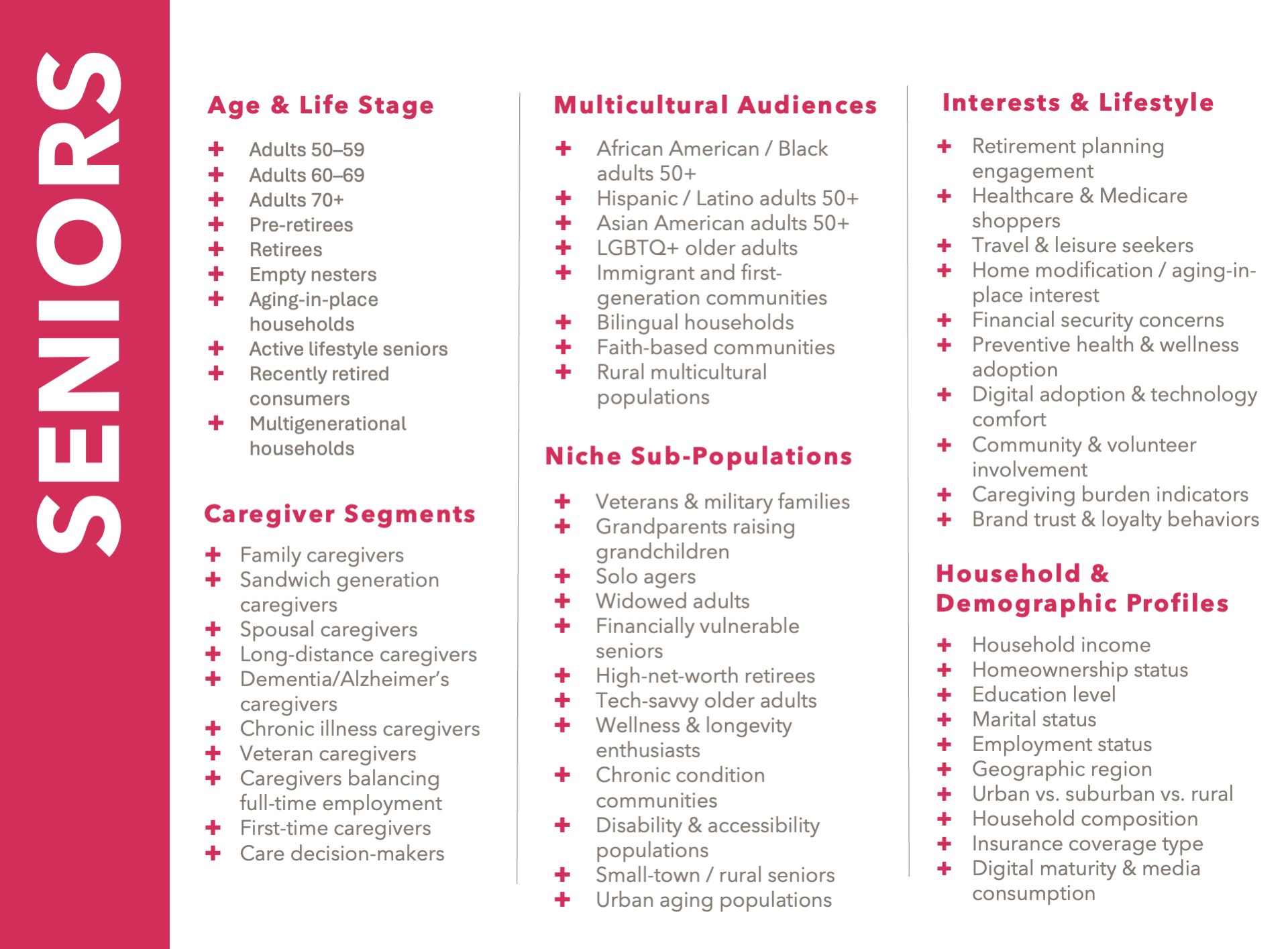 SENIORS

Age & Life Stage

+ Adults 50–59
+ Adults 60–69
+ Adults 70+
+ Pre-retirees
+ Retirees
+ Empty nesters
+ Aging-in-place households
+ Active lifestyle seniors
+ Recently retired consumers
+ Multigenerational households

Caregiver Segments

+ Family caregivers
+ Sandwich generation caregivers
+ Spousal caregivers
+ Long-distance caregivers
+ Dementia/Alzheimer's caregivers
+ Chronic illness caregivers
+ Veteran caregivers
+ Caregivers balancing full-time employment
+ First-time caregivers
+ Care decision-makers

Multicultural Audiences

+ African American / Black adults 50+
+ Hispanic / Latino adults 50+
+ Asian American adults 50+
+ LGBTQ+ older adults
+ Immigrant and first-generation communities
+ Bilingual households
+ Faith-based communities
+ Rural multicultural populations

Niche Sub-Populations

+ Veterans & military families
+ Grandparents raising grandchildren
+ Solo agers
+ Widowed adults
+ Financially vulnerable seniors
+ High-net-worth retirees
+ Tech-savvy older adults
+ Wellness & longevity enthusiasts
+ Chronic condition communities
+ Disability & accessibility populations
+ Small-town / rural seniors
+ Urban aging populations

Interests & Lifestyle

+ Retirement planning engagement
+ Healthcare & Medicare shoppers
+ Travel & leisure seekers
+ Home modification / aging-in-place interest
+ Financial security concerns
+ Preventive health & wellness adoption
+ Digital adoption & technology comfort
+ Community & volunteer involvement
+ Caregiving burden indicators
+ Brand trust & loyalty behaviors

Household & Demographic Profiles

+ Household income
+ Homeownership status
+ Education level
+ Marital status
+ Employment status
+ Geographic region
+ Urban vs. suburban vs. rural
+ Household composition
+ Insurance coverage type
+ Digital maturity & media consumption